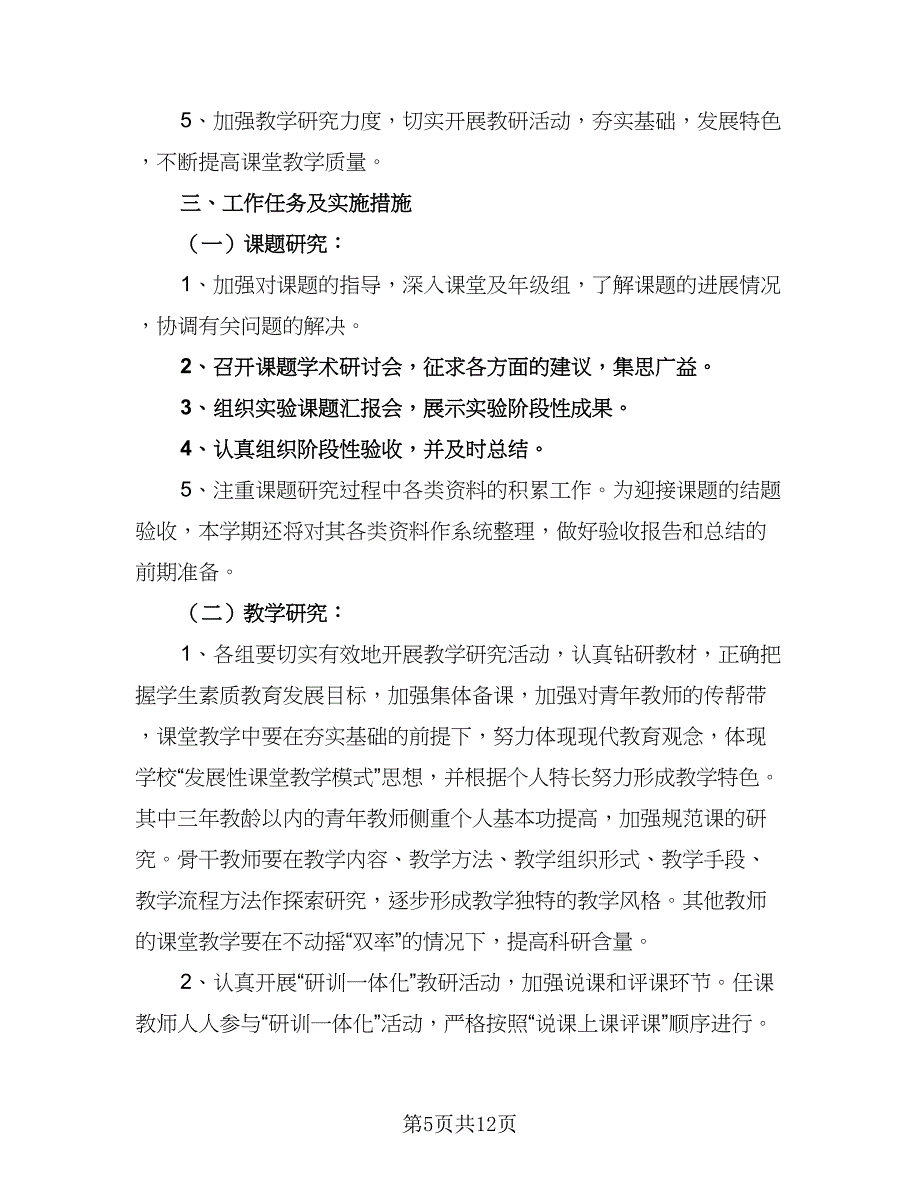 5、加强教学研究力度，切实开展教研活动，夯实基础，发展特色，不断提高课堂教学质量。

三、工作任务及实施措施

（一）课题研究：

1、加强对课题的指导，深入课堂及年级组，了解课题的进展情况，协调有关问题的解决。

2、召开课题学术研讨会，征求各方面的建议，集思广益。

3、组织实验课题汇报会，展示实验阶段性成果。

4、认真组织阶段性验收，并及时总结。

5、注重课题研究过程中各类资料的积累工作。为迎接课题的结题验收，本学期还将对其各类资料作系统整理，做好验收报告和总结的前期准备。

（二）教学研究：

1、各组要切实有效地开展教学研究活动，认真钻研教材，正确把握学生素质教育发展目标，加强集体备课，加强对青年教师的传帮带，课堂教学中要在夯实基础的前提下，努力体现现代教育观念，体现学校“发展性课堂教学模式”思想，并根据个人特长努力形成教学特色。其中三年教龄以内的青年教师侧重个人基本功提高，加强规范课的研究。骨干教师要在教学内容、教学方法、教学组织形式、教学手段、教学流程方法作探索研究，逐步形成教学独特的教学风格。其他教师的课堂教学要在不动摇“双率”的情况下，提高科研含量。

2、认真开展“研训一体化”教研活动，加强说课和评课环节。任课教师人人参与“研训一体化”活动，严格按照“说课上课评课”顺序进行。

第5页共12页